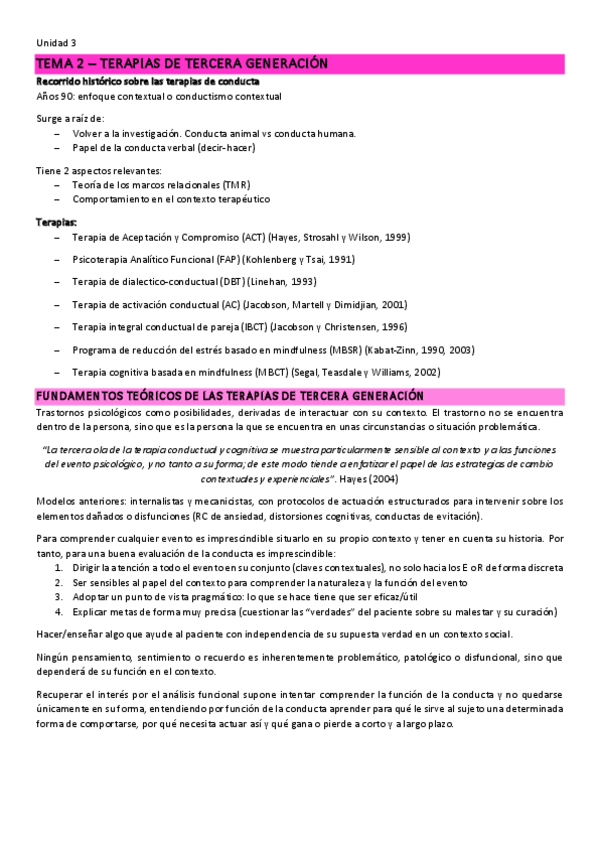 Unidad 3

TEMA 2 – TERAPIAS DE TERCERA GENERACIÓN

Recorrido histórico sobre las terapias de conducta

Años 90: enfoque contextual o conductismo contextual

Surge a raíz de:
– Volver a la investigación. Conducta animal vs conducta humana.
– Papel de la conducta verbal (decir-hacer)

Tiene 2 aspectos relevantes:
– Teoría de los marcos relacionales (TMR)
– Comportamiento en el contexto terapéutico

Terapias:
– Terapia de Aceptación y Compromiso (ACT) (Hayes, Strosahl y Wilson, 1999)
– Psicoterapia Analítico Funcional (FAP) (Kohlenberg y Tsai, 1991)
– Terapia de dialectico-conductual (DBT) (Linehan, 1993)
– Terapia de activación conductual (AC) (Jacobson, Martell y Dimidjian, 2001)
– Terapia integral conductual de pareja (IBCT) (Jacobson y Christensen, 1996)
– Programa de reducción del estrés basado en mindfulness (MBSR) (Kabat-Zinn, 1990, 2003)
– Terapia cognitiva basada en mindfulness (MBCT) (Segal, Teasdale y Williams, 2002)

FUNDAMENTOS TEÓRICOS DE LAS TERAPIAS DE TERCERA GENERACIÓN

Trastornos psicológicos como posibilidades, derivadas de interactuar con su contexto. El trastorno no se encuentra dentro de la persona, sino que es la persona la que se encuentra en unas circunstancias o situación problemática.

"La tercera ola de la terapia conductual y cognitiva se muestra particularmente sensible al contexto y a las funciones del evento psicológico, y no tanto a su forma; de este modo tiende a enfatizar el papel de las estrategias de cambio contextuales y experienciales". Hayes (2004)

Modelos anteriores: internalistas y mecanicistas, con protocolos de actuación estructurados para intervenir sobre los elementos dañados o disfunciones (RC de ansiedad, distorsiones cognitivas, conductas de evitación).

Para comprender cualquier evento es imprescindible situarlo en su propio contexto y tener en cuenta su historia. Por tanto, para una buena evaluación de la conducta es imprescindible:
1. Dirigir la atención a todo el evento en su conjunto (claves contextuales), no solo hacia los E o R de forma discreta
2. Ser sensibles al papel del contexto para comprender la naturaleza y la función del evento
3. Adoptar un punto de vista pragmático: lo que se hace tiene que ser eficaz/útil
4. Explicar metas de forma muy precisa (cuestionar las "verdades" del paciente sobre su malestar y su curación)

Hacer/enseñar algo que ayude al paciente con independencia de su supuesta verdad en un contexto social.

Ningún pensamiento, sentimiento o recuerdo es inherentemente problemático, patológico o disfuncional, sino que dependerá de su función en el contexto.

Recuperar el interés por el análisis funcional supone intentar comprender la función de la conducta y no quedarse únicamente en su forma, entendiendo por función de la conducta aprender para qué le sirve al sujeto una determinada forma de comportarse, por qué necesita actuar así y qué gana o pierde a corto y a largo plazo.